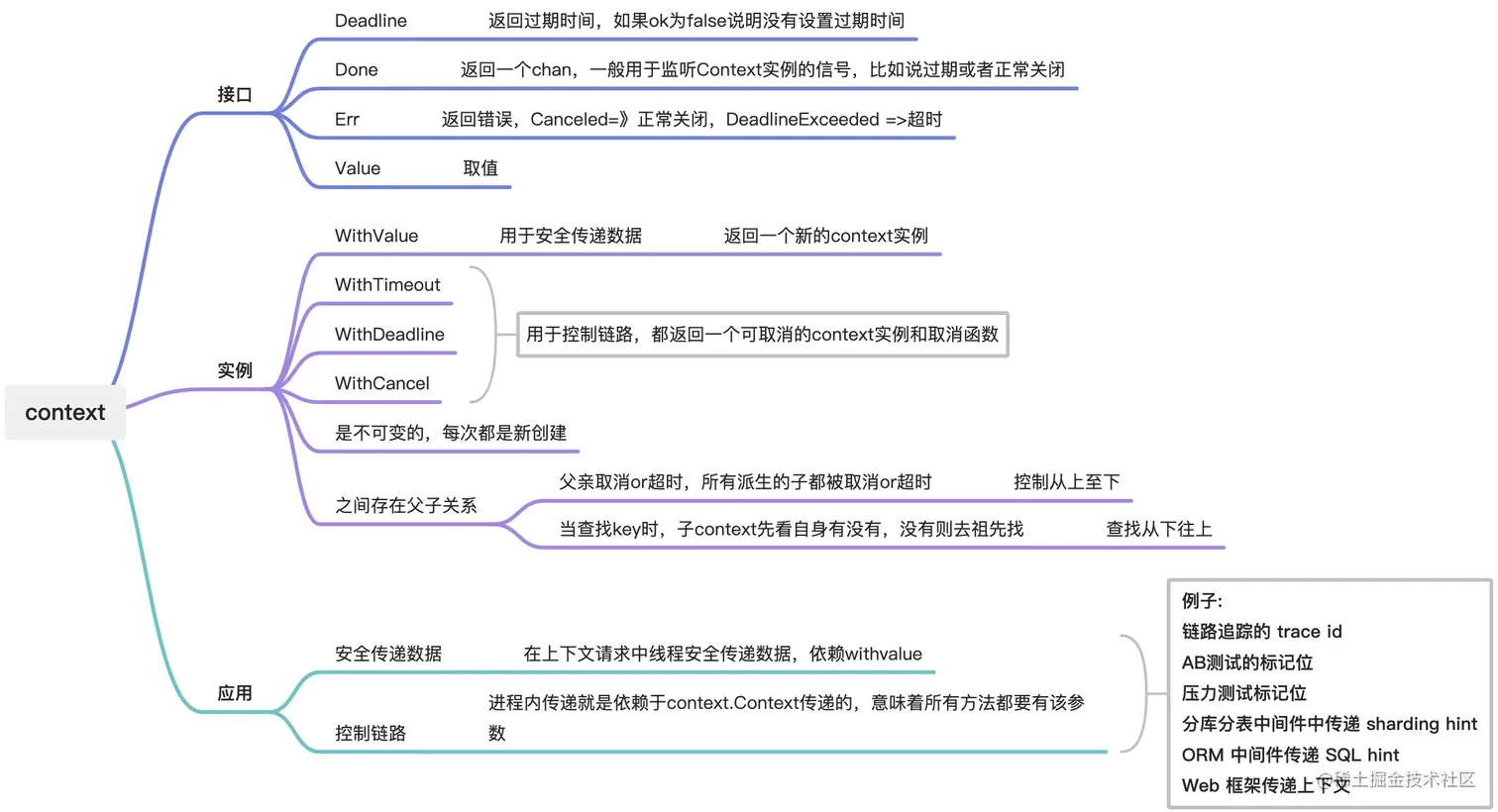 context

接口

Deadline 返回过期时间，如果ok为false说明没有设置过期时间

Done 返回一个chan，一般用于监听Context实例的信号，比如说过期或者正常关闭

Err 返回错误，Canceled=》正常关闭，DeadlineExceeded =>超时

Value 取值

实例

WithValue 用于安全传递数据 返回一个新的context实例

WithTimeout

WithDeadline

WithCancel

用于控制链路，都返回一个可取消的context实例和取消函数

是不可变的，每次都是新创建

之间存在父子关系

父亲取消or超时，所有派生的子都被取消or超时 控制从上至下

当查找key时，子context先看自身有没有，没有则去祖先找 查找从下往上

应用

安全传递数据 在上下文请求中线程安全传递数据，依赖withvalue

控制链路 进程内传递就是依赖于context.Context传递的，意味着所有方法都要有该参数

例子:
链路追踪的 trace id
AB测试的标记位
压力测试标记位
分库分表中间件中传递 sharding hint
ORM 中间件传递 SQL hint
Web 框架传递上下文

@稀土掘金技术社区